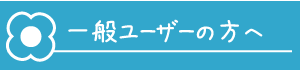 一般ユーザーの方へ